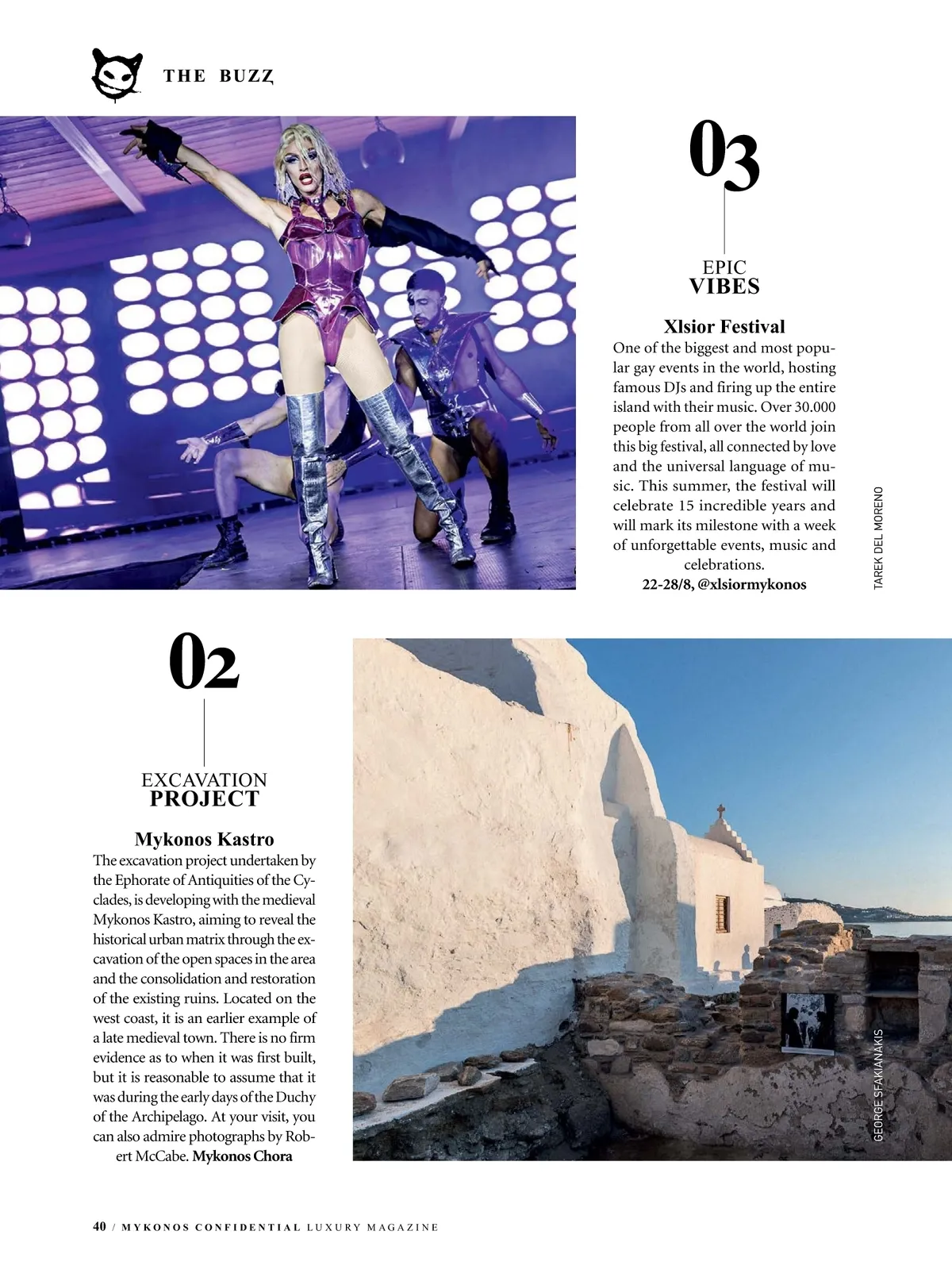 THE BUZZ

03

EPIC
VIBES

Xlsior Festival
One of the biggest and most popular gay events in the world, hosting famous DJs and firing up the entire island with their music. Over 30.000 people from all over the world join this big festival, all connected by love and the universal language of music. This summer, the festival will celebrate 15 incredible years and will mark its milestone with a week of unforgettable events, music and celebrations.
22-28/8, @xlsiormykonos

TAREK DEL MORENO

02

EXCAVATION
PROJECT

Mykonos Kastro
The excavation project undertaken by the Ephorate of Antiquities of the Cyclades, is developing with the medieval Mykonos Kastro, aiming to reveal the historical urban matrix through the excavation of the open spaces in the area and the consolidation and restoration of the existing ruins. Located on the west coast, it is an earlier example of a late medieval town. There is no firm evidence as to when it was first built, but it is reasonable to assume that it was during the early days of the Duchy of the Archipelago. At your visit, you can also admire photographs by Robert McCabe. Mykonos Chora

GEORGE SFAKIANAKIS

40 / MYKONOS CONFIDENTIAL LUXURY MAGAZINE